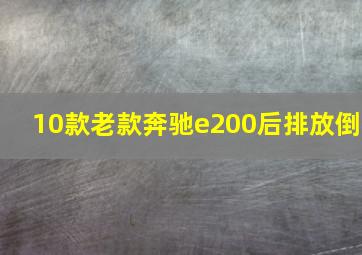 10款老款奔驰e200后排放倒